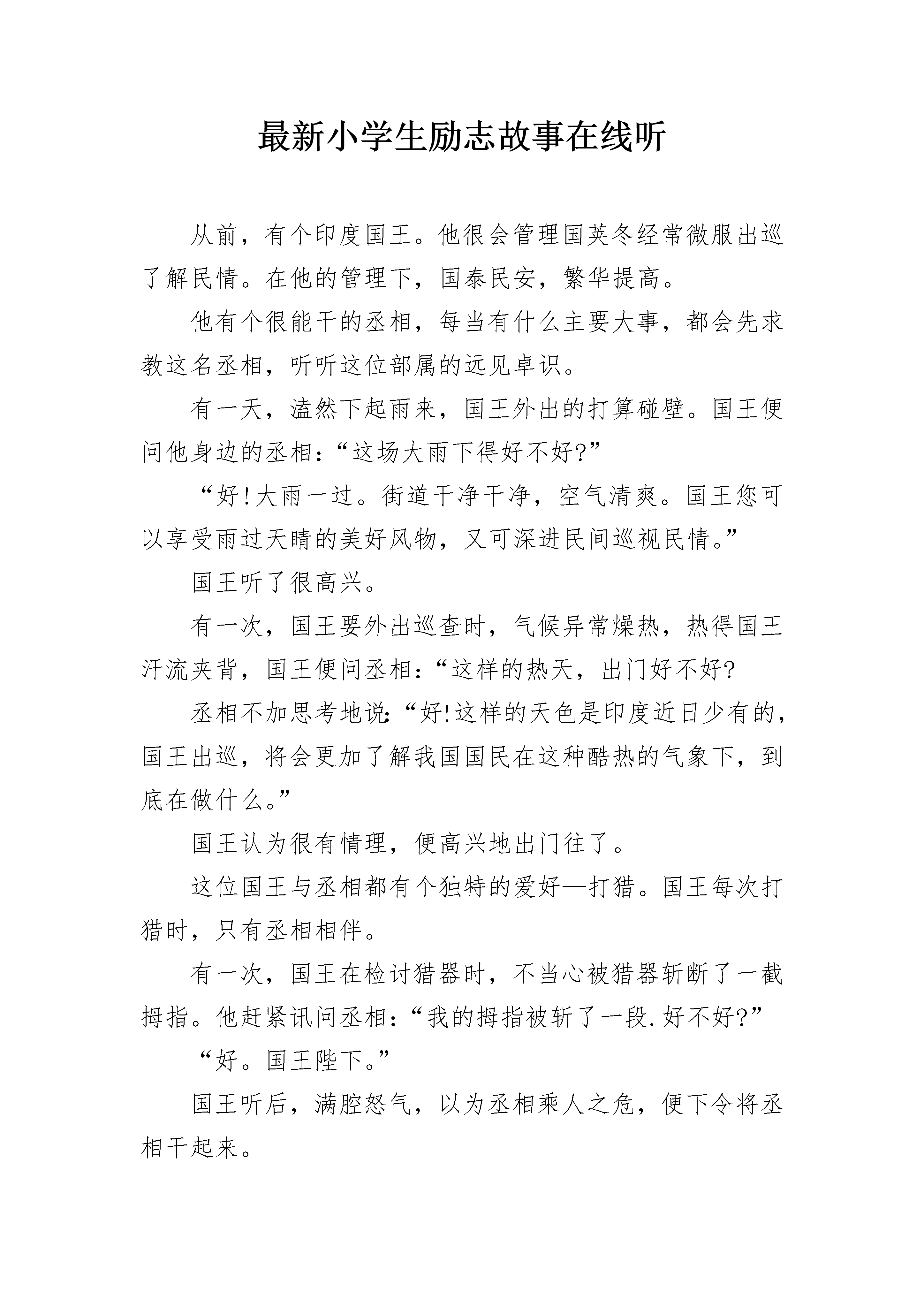 最新小学生励志故事在线听

从前，有个印度国王。他很会管理国荚冬经常微服出巡了解民情。在他的管理下，国泰民安，繁华提高。

他有个很能干的丞相，每当有什么主要大事，都会先求教这名丞相，听听这位部属的远见卓识。

有一天，溘然下起雨来，国王外出的打算碰壁。国王便问他身边的丞相：“这场大雨下得好不好?”

“好!大雨一过。街道干净干净，空气清爽。国王您可以享受雨过天晴的美好风物，又可深进民间巡视民情。”

国王听了很高兴。

有一次，国王要外出巡查时，气候异常燥热，热得国王汗流夹背，国王便问丞相：“这样的热天，出门好不好?

丞相不加思考地说：“好!这样的天色是印度近日少有的，国王出巡，将会更加了解我国国民在这种酷热的气象下，到底在做什么。”

国王认为很有情理，便高兴地出门往了。

这位国王与丞相都有个独特的爱好—打猎。国王每次打猎时，只有丞相相伴。

有一次，国王在检讨猎器时，不当心被猎器斩断了一截拇指。他赶紧讯问丞相：“我的拇指被斩了一段.好不好?”

“好。国王陛下。”

国王听后，满腔怒气，以为丞相乘人之危，便下令将丞相干起来。